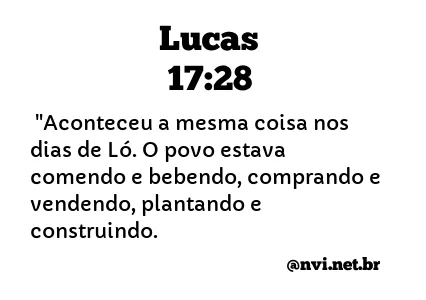 Lucas
17:28

"Aconteceu a mesma coisa nos dias de Ló. O povo estava comendo e bebendo, comprando e vendendo, plantando e construindo.

@nvi.net.br